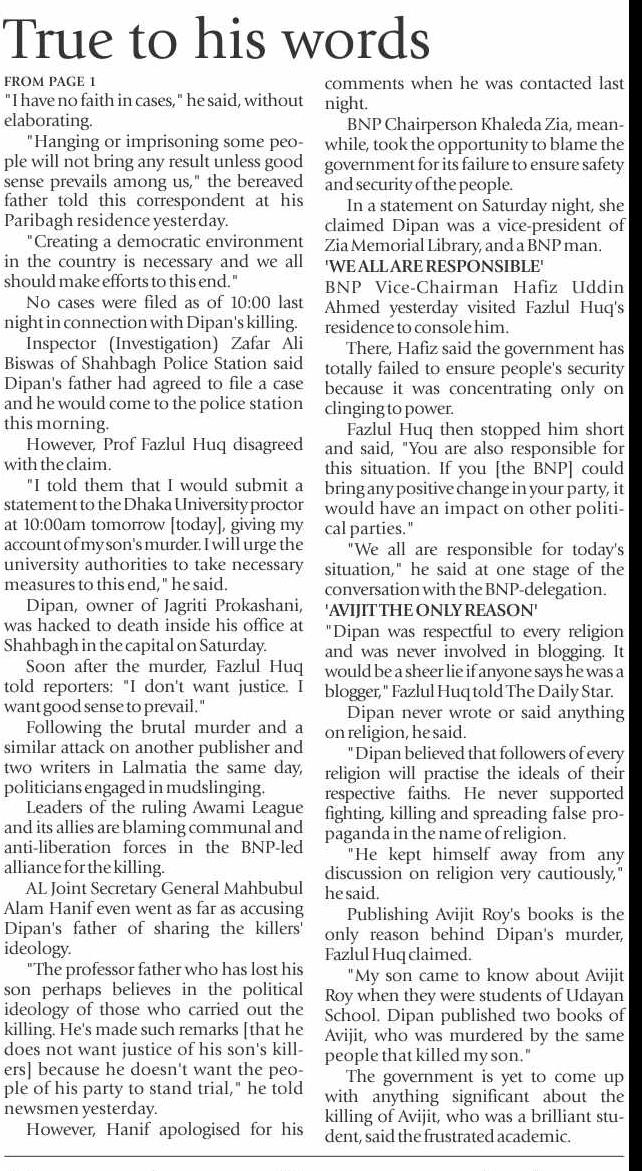 True to his words

FROM PAGE 1

"I have no faith in cases," he said, without elaborating.

"Hanging or imprisoning some people will not bring any result unless good sense prevails among us," the bereaved father told this correspondent at his Paribagh residence yesterday.

"Creating a democratic environment in the country is necessary and we all should make efforts to this end."

No cases were filed as of 10:00 last night in connection with Dipan's killing.

Inspector (Investigation) Zafar Ali Biswas of Shahbagh Police Station said Dipan's father had agreed to file a case and he would come to the police station this morning.

However, Prof Fazlul Huq disagreed with the claim.

"I told them that I would submit a statement to the Dhaka University proctor at 10:00am tomorrow [today], giving my account of my son's murder. I will urge the university authorities to take necessary measures to this end," he said.

Dipan, owner of Jagriti Prokashani, was hacked to death inside his office at Shahbagh in the capital on Saturday.

Soon after the murder, Fazlul Huq told reporters: "I don't want justice. I want good sense to prevail."

Following the brutal murder and a similar attack on another publisher and two writers in Lalmatia the same day, politicians engaged in mudslinging.

Leaders of the ruling Awami League and its allies are blaming communal and anti-liberation forces in the BNP-led alliance for the killing.

AL Joint Secretary General Mahbubul Alam Hanif even went as far as accusing Dipan's father of sharing the killers' ideology.

"The professor father who has lost his son perhaps believes in the political ideology of those who carried out the killing. He's made such remarks [that he does not want justice of his son's killers] because he doesn't want the people of his party to stand trial," he told newsmen yesterday.

However, Hanif apologised for his comments when he was contacted last night.

BNP Chairperson Khaleda Zia, meanwhile, took the opportunity to blame the government for its failure to ensure safety and security of the people.

In a statement on Saturday night, she claimed Dipan was a vice-president of Zia Memorial Library, and a BNP man.

'WE ALL ARE RESPONSIBLE'

BNP Vice-Chairman Hafiz Uddin Ahmed yesterday visited Fazlul Huq's residence to console him.

There, Hafiz said the government has totally failed to ensure people's security because it was concentrating only on clinging to power.

Fazlul Huq then stopped him short and said, "You are also responsible for this situation. If you [the BNP] could bring any positive change in your party, it would have an impact on other political parties."

"We all are responsible for today's situation," he said at one stage of the conversation with the BNP-delegation.

'AVIJIT THE ONLY REASON'

"Dipan was respectful to every religion and was never involved in blogging. It would be a sheer lie if anyone says he was a blogger," Fazlul Huq told The Daily Star.

Dipan never wrote or said anything on religion, he said.

"Dipan believed that followers of every religion will practise the ideals of their respective faiths. He never supported fighting, killing and spreading false propaganda in the name of religion.

"He kept himself away from any discussion on religion very cautiously," he said.

Publishing Avijit Roy's books is the only reason behind Dipan's murder, Fazlul Huq claimed.

"My son came to know about Avijit Roy when they were students of Udayan School. Dipan published two books of Avijit, who was murdered by the same people that killed my son."

The government is yet to come up with anything significant about the killing of Avijit, who was a brilliant student, said the frustrated academic.